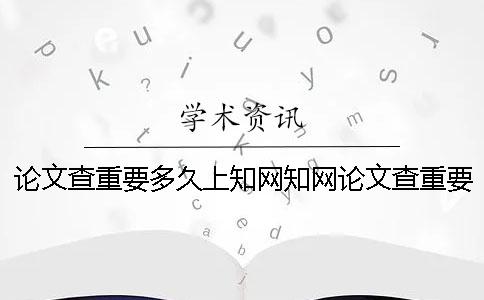 学术资讯

论文查重要多久上知网知网论文查重要